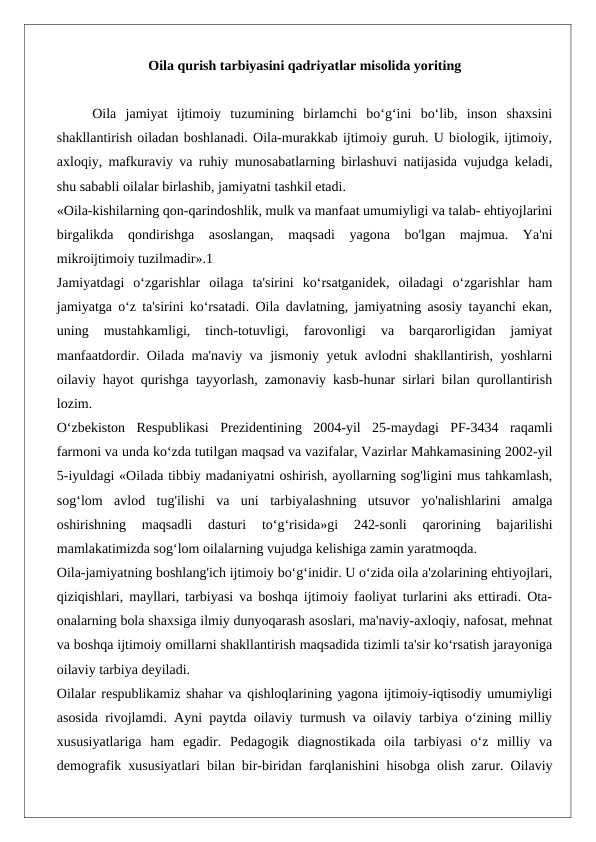 Oila qurish tarbiyasini qadriyatlar misolida yoriting

Oila jamiyat ijtimoiy tuzumining birlamchi bo‘g‘ini bo‘lib, inson shaxsini shakllantirish oiladan boshlanadi. Oila-murakkab ijtimoiy guruh. U biologik, ijtimoiy, axloqiy, mafkuraviy va ruhiy munosabatlarning birlashuvi natijasida vujudga keladi, shu sababli oilalar birlashib, jamiyatni tashkil etadi.

«Oila-kishilarning qon-qarindoshlik, mulk va manfaat umumiyligi va talab- ehtiyojlarini birgalikda qondirishga asoslangan, maqsadi yagona bo'lgan majmua. Ya'ni mikroijtimoiy tuzilmadir».1

Jamiyatdagi o‘zgarishlar oilaga ta'sirini ko‘rsatganidek, oiladagi o‘zgarishlar ham jamiyatga o‘z ta'sirini ko‘rsatadi. Oila davlatning, jamiyatning asosiy tayanchi ekan, uning mustahkamligi, tinch-totuvligi, farovonligi va barqarorligidan jamiyat manfaatdordir. Oilada ma'naviy va jismoniy yetuk avlodni shakllantirish, yoshlarni oilaviy hayot qurishga tayyorlash, zamonaviy kasb-hunar sirlari bilan qurollantirish lozim.

O‘zbekiston Respublikasi Prezidentining 2004-yil 25-maydagi PF-3434 raqamli farmoni va unda ko‘zda tutilgan maqsad va vazifalar, Vazirlar Mahkamasining 2002-yil 5-iyuldagi «Oilada tibbiy madaniyatni oshirish, ayollarning sog'ligini mus tahkamlash, sog‘lom avlod tug'ilishi va uni tarbiyalashning utsuvor yo'nalishlarini amalga oshirishning maqsadli dasturi to‘g‘risida»gi 242-sonli qarorining bajarilishi mamlakatimizda sog‘lom oilalarning vujudga kelishiga zamin yaratmoqda.

Oila-jamiyatning boshlang'ich ijtimoiy bo‘g‘inidir. U o‘zida oila a'zolarining ehtiyojlari, qiziqishlari, mayllari, tarbiyasi va boshqa ijtimoiy faoliyat turlarini aks ettiradi. Ota-onalarning bola shaxsiga ilmiy dunyoqarash asoslari, ma'naviy-axloqiy, nafosat, mehnat va boshqa ijtimoiy omillarni shakllantirish maqsadida tizimli ta'sir ko‘rsatish jarayoniga oilaviy tarbiya deyiladi.

Oilalar respublikamiz shahar va qishloqlarining yagona ijtimoiy-iqtisodiy umumiyligi asosida rivojlamdi. Ayni paytda oilaviy turmush va oilaviy tarbiya o‘zining milliy xususiyatlariga ham egadir. Pedagogik diagnostikada oila tarbiyasi o‘z milliy va demografik xususiyatlari bilan bir-biridan farqlanishini hisobga olish zarur. Oilaviy